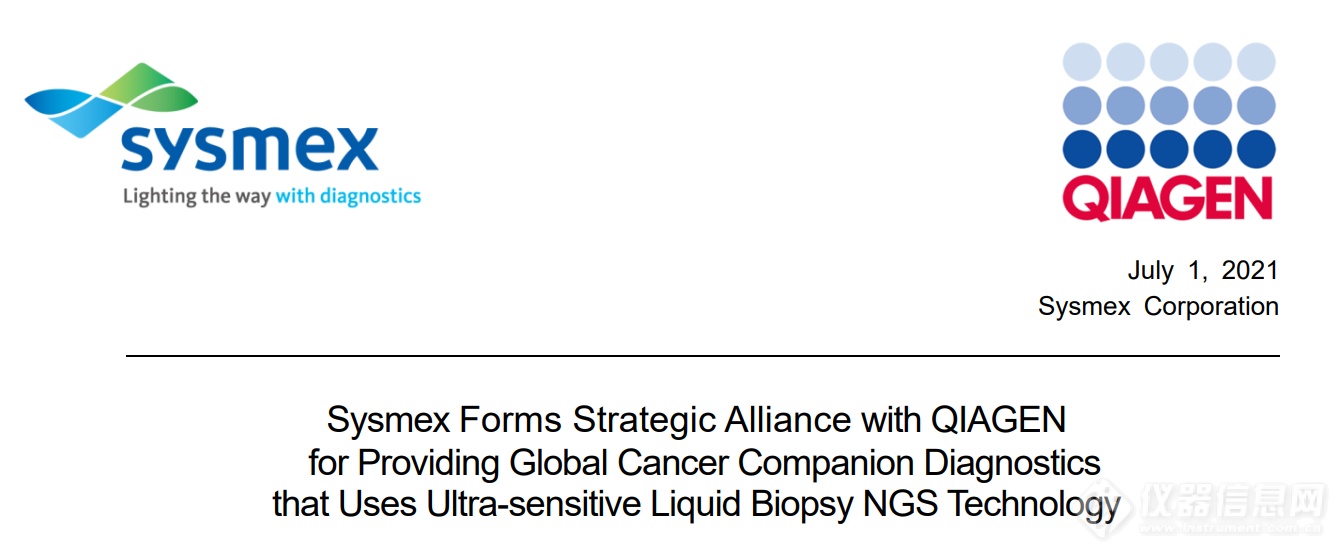 sysmex
Lighting the way with diagnostics

QIAGEN

July 1, 2021
Sysmex Corporation

Sysmex Forms Strategic Alliance with QIAGEN for Providing Global Cancer Companion Diagnostics that Uses Ultra-sensitive Liquid Biopsy NGS Technology

仪器信息网
www.instrument.com.cn